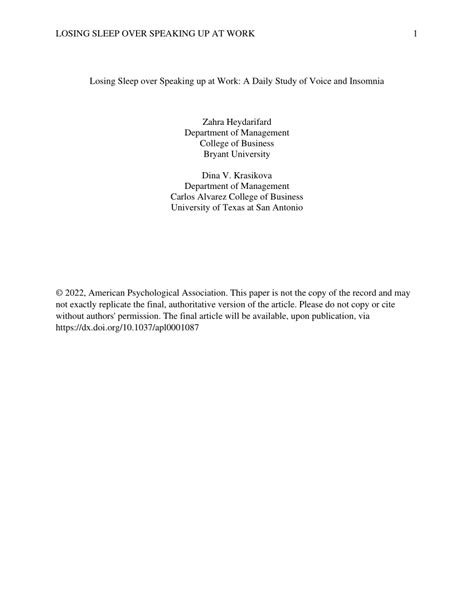 LOSING SLEEP OVER SPEAKING UP AT WORK 1

Losing Sleep over Speaking up at Work: A Daily Study of Voice and Insomnia

Zahra Heydarifard
Department of Management
College of Business
Bryant University

Dina V. Krasikova
Department of Management
Carlos Alvarez College of Business
University of Texas at San Antonio

© 2022, American Psychological Association. This paper is not the copy of the record and may not exactly replicate the final, authoritative version of the article. Please do not copy or cite without authors' permission. The final article will be available, upon publication, via https://dx.doi.org/10.1037/apl0001087